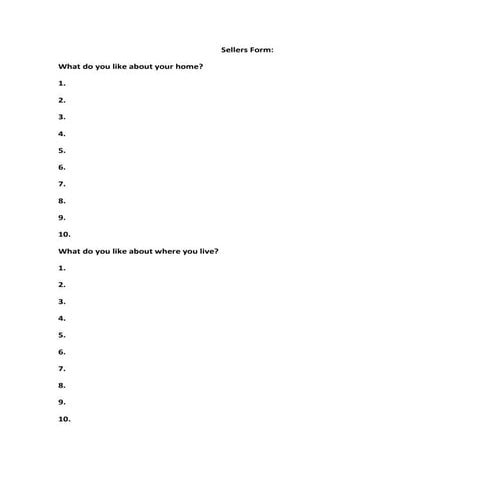 Sellers Form:

What do you like about your home?

1.

2.

3.

4.

5.

6.

7.

8.

9.

10.

What do you like about where you live?

1.

2.

3.

4.

5.

6.

7.

8.

9.

10.